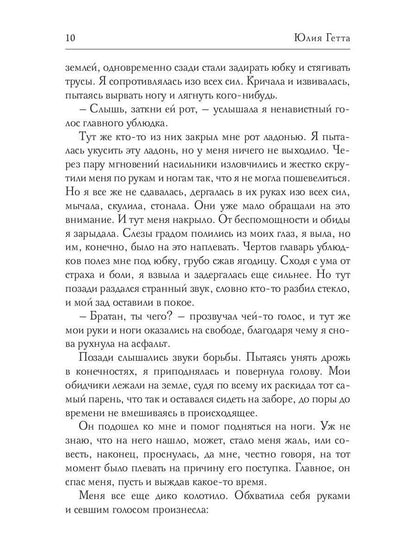 10 Юлия Гетта

землей, одновременно сзади стали задирать юбку и стягивать трусы. Я сопротивлялась изо всех сил. Кричала и извивалась, пытаясь вырвать ногу и лягнуть кого-нибудь.

– Слышь, заткни ей рот, – услышала я ненавистный голос главного ублюдка.

Тут же кто-то из них закрыл мне рот ладонью. Я пыталась укусить эту ладонь, но у меня ничего не выходило. Через пару мгновений насильники изловчились и жестко скрутили меня по рукам и ногам так, что я не могла пошевелиться. Но я все же не сдавалась, дергалась в их руках изо всех сил, мычала, скулила, стонала. Они уже мало обращали на это внимание. И тут меня накрыло. От беспомощности и обиды я зарыдала. Слезы градом полились из моих глаз, я выла, но им, конечно, было на это наплевать. Чертов главарь ублюдков полез мне под юбку, грубо сжав ягодицу. Сходя с ума от страха и боли, я взвыла и задергалась еще сильнее. Но тут позади раздался странный звук, словно кто-то разбил стекло, и мой зад оставили в покое.

– Братан, ты чего? – прозвучал чей-то голос, и тут же мои руки и ноги оказались на свободе, благодаря чему я снова рухнула на асфальт.

Позади слышались звуки борьбы. Пытаясь унять дрожь в конечностях, я приподнялась и повернула голову. Мои обидчики лежали на земле, судя по всему их раскидал тот самый парень, что так и оставался сидеть на заборе, до поры до времени не вмешиваясь в происходящее.

Он подошел ко мне и помог подняться на ноги. Уж не знаю, что на него нашло, может, стало меня жаль, или совесть, наконец, проснулась, да мне, честно говоря, на тот момент было плевать на причину его поступка. Главное, он спас меня, пусть и выждав какое-то время.

Меня все еще дико колотило. Обхватила себя руками и севшим голосом произнесла: